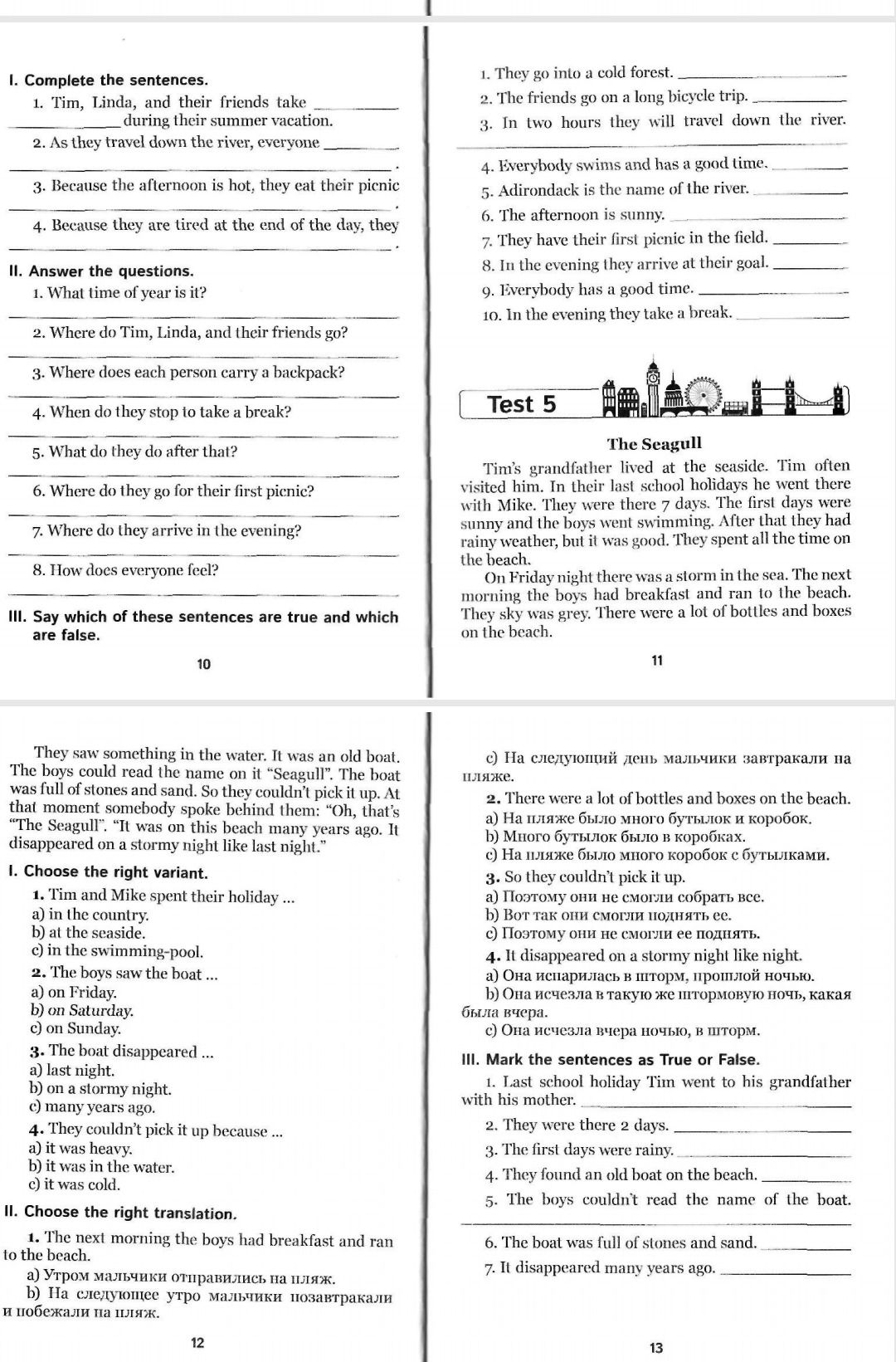 I. Complete the sentences.

1. Tim, Linda, and their friends take ____ during their summer vacation.

2. As they travel down the river, everyone ____.

3. Because the afternoon is hot, they eat their picnic ____.

4. Because they are tired at the end of the day, they ____.

II. Answer the questions.

1. What time of year is it?
____

2. Where do Tim, Linda, and their friends go?
____

3. Where does each person carry a backpack?
____

4. When do they stop to take a break?
____

5. What do they do after that?
____

6. Where do they go for their first picnic?
____

7. Where do they arrive in the evening?
____

8. How does everyone feel?
____

III. Say which of these sentences are true and which are false.

10

1. They go into a cold forest. ____
2. The friends go on a long bicycle trip. ____
3. In two hours they will travel down the river. ____
4. Everybody swims and has a good time. ____
5. Adirondack is the name of the river. ____
6. The afternoon is sunny. ____
7. They have their first picnic in the field. ____
8. In the evening they arrive at their goal. ____
9. Everybody has a good time. ____
10. In the evening they take a break. ____

Test 5

The Seagull

Tim's grandfather lived at the seaside. Tim often visited him. In their last school holidays he went there with Mike. They were there 7 days. The first days were sunny and the boys went swimming. After that they had rainy weather, but it was good. They spent all the time on the beach.

On Friday night there was a storm in the sea. The next morning the boys had breakfast and ran to the beach. They sky was grey. There were a lot of bottles and boxes on the beach.

11

They saw something in the water. It was an old boat. The boys could read the name on it "Seagull". The boat was full of stones and sand. So they couldn't pick it up. At that moment somebody spoke behind them: "Oh, that's "The Seagull". "It was on this beach many years ago. It disappeared on a stormy night like last night."

I. Choose the right variant.

1. Tim and Mike spent their holiday ...
a) in the country.
b) at the seaside.
c) in the swimming-pool.

2. The boys saw the boat ...
a) on Friday.
b) on Saturday.
c) on Sunday.

3. The boat disappeared ...
a) last night.
b) on a stormy night.
c) many years ago.

4. They couldn't pick it up because ...
a) it was heavy.
b) it was in the water.
c) it was cold.

II. Choose the right translation.

1. The next morning the boys had breakfast and ran to the beach.
a) Утром мальчики отправились на пляж.
b) На следующее утро мальчики позавтракали и побежали на пляж.

12

c) На следующий день мальчики завтракали на пляже.

2. There were a lot of bottles and boxes on the beach.
a) На пляже было много бутылок и коробок.
b) Много бутылок было в коробках.
c) На пляже было много коробок с бутылками.

3. So they couldn't pick it up.
a) Поэтому они не смогли собрать все.
b) Вот так они смогли поднять ее.
c) Поэтому они не смогли ее поднять.

4. It disappeared on a stormy night like night.
a) Она испарилась в шторм, прошлой ночью.
b) Она исчезла в такую же штормовую ночь, какая была вчера.
c) Она исчезла вчера ночью, в шторм.

III. Mark the sentences as True or False.

1. Last school holiday Tim went to his grandfather with his mother. ____
2. They were there 2 days. ____
3. The first days were rainy. ____
4. They found an old boat on the beach. ____
5. The boys couldn't read the name of the boat. ____
6. The boat was full of stones and sand. ____
7. It disappeared many years ago. ____

13